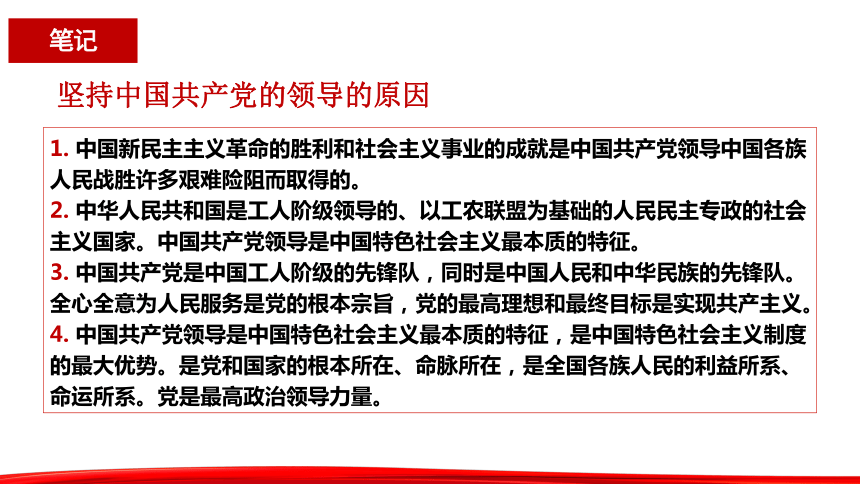 笔记

坚持中国共产党的领导的原因

1. 中国新民主主义革命的胜利和社会主义事业的成就是中国共产党领导中国各族人民战胜许多艰难险阻而取得的。
2. 中华人民共和国是工人阶级领导的、以工农联盟为基础的人民民主专政的社会主义国家。中国共产党领导是中国特色社会主义最本质的特征。
3. 中国共产党是中国工人阶级的先锋队，同时是中国人民和中华民族的先锋队。全心全意为人民服务是党的根本宗旨，党的最高理想和最终目标是实现共产主义。
4. 中国共产党领导是中国特色社会主义最本质的特征，是中国特色社会主义制度的最大优势。是党和国家的根本所在、命脉所在，是全国各族人民的利益所系、命运所系。党是最高政治领导力量。